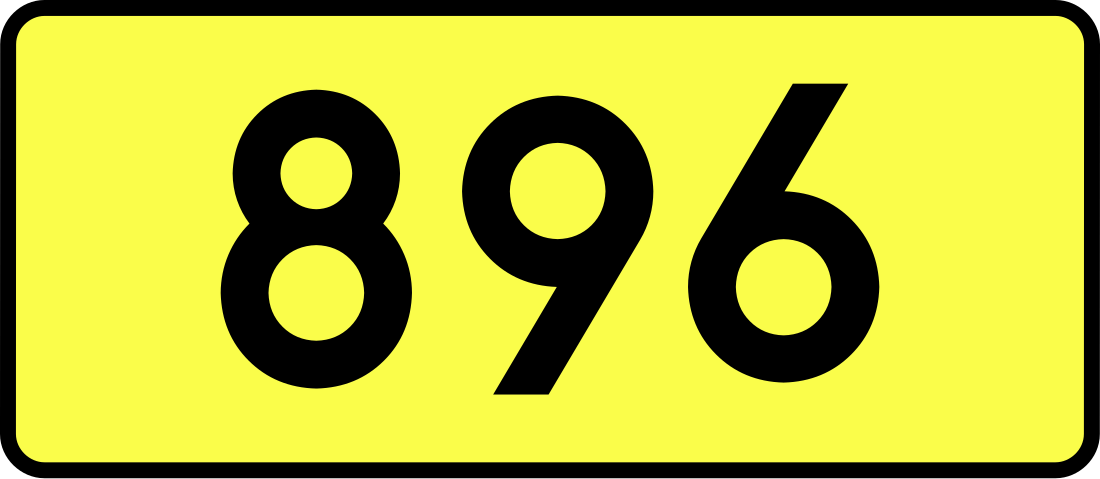 896